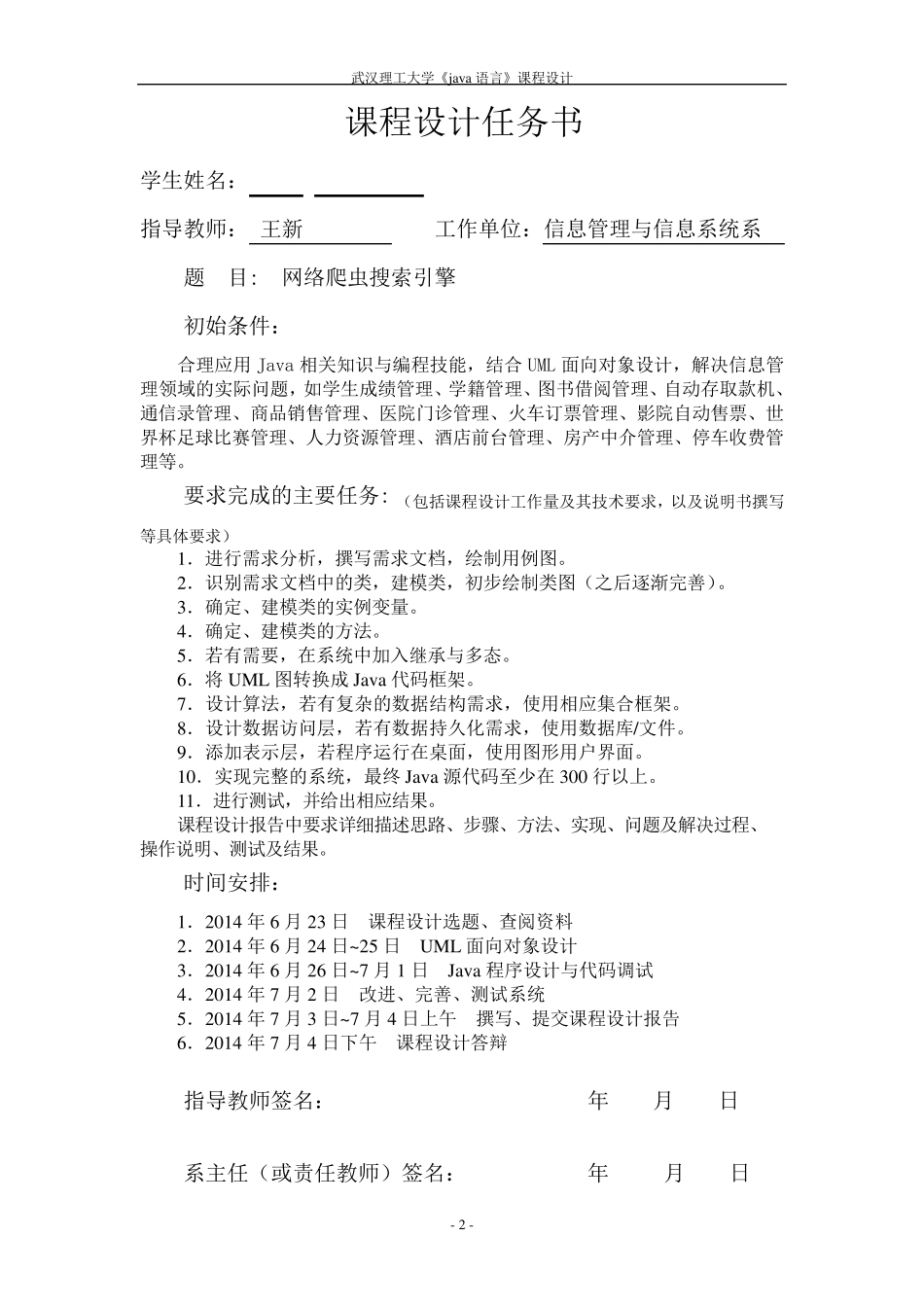 武汉理工大学《java 语言》课程设计

课程设计任务书

学生姓名：

指导教师： 王新 工作单位：信息管理与信息系统系

题 目： 网络爬虫搜索引擎

初始条件：

合理应用 Java 相关知识与编程技能，结合 UML 面向对象设计，解决信息管理领域的实际问题，如学生成绩管理、学籍管理、图书借阅管理、自动存取款机、通信录管理、商品销售管理、医院门诊管理、火车订票管理、影院自动售票、世界杯足球比赛管理、人力资源管理、酒店前台管理、房产中介管理、停车收费管理等。

要求完成的主要任务：（包括课程设计工作量及其技术要求，以及说明书撰写等具体要求）

1．进行需求分析，撰写需求文档，绘制用例图。
2．识别需求文档中的类，建模类，初步绘制类图（之后逐渐完善）。
3．确定、建模类的实例变量。
4．确定、建模类的方法。
5．若有需要，在系统中加入继承与多态。
6．将 UML 图转换成 Java 代码框架。
7．设计算法，若有复杂的数据结构需求，使用相应集合框架。
8．设计数据访问层，若有数据持久化需求，使用数据库/文件。
9．添加表示层，若程序运行在桌面，使用图形用户界面。
10．实现完整的系统，最终 Java 源代码至少在 300 行以上。
11．进行测试，并给出相应结果。
课程设计报告中要求详细描述思路、步骤、方法、实现、问题及解决过程、操作说明、测试及结果。

时间安排：

1．2014 年 6 月 23 日 课程设计选题、查阅资料
2．2014 年 6 月 24 日~25 日 UML 面向对象设计
3．2014 年 6 月 26 日~7 月 1 日 Java 程序设计与代码调试
4．2014 年 7 月 2 日 改进、完善、测试系统
5．2014 年 7 月 3 日~7 月 4 日上午 撰写、提交课程设计报告
6．2014 年 7 月 4 日下午 课程设计答辩

指导教师签名： 年 月 日

系主任（或责任教师）签名： 年 月 日

- 2 -